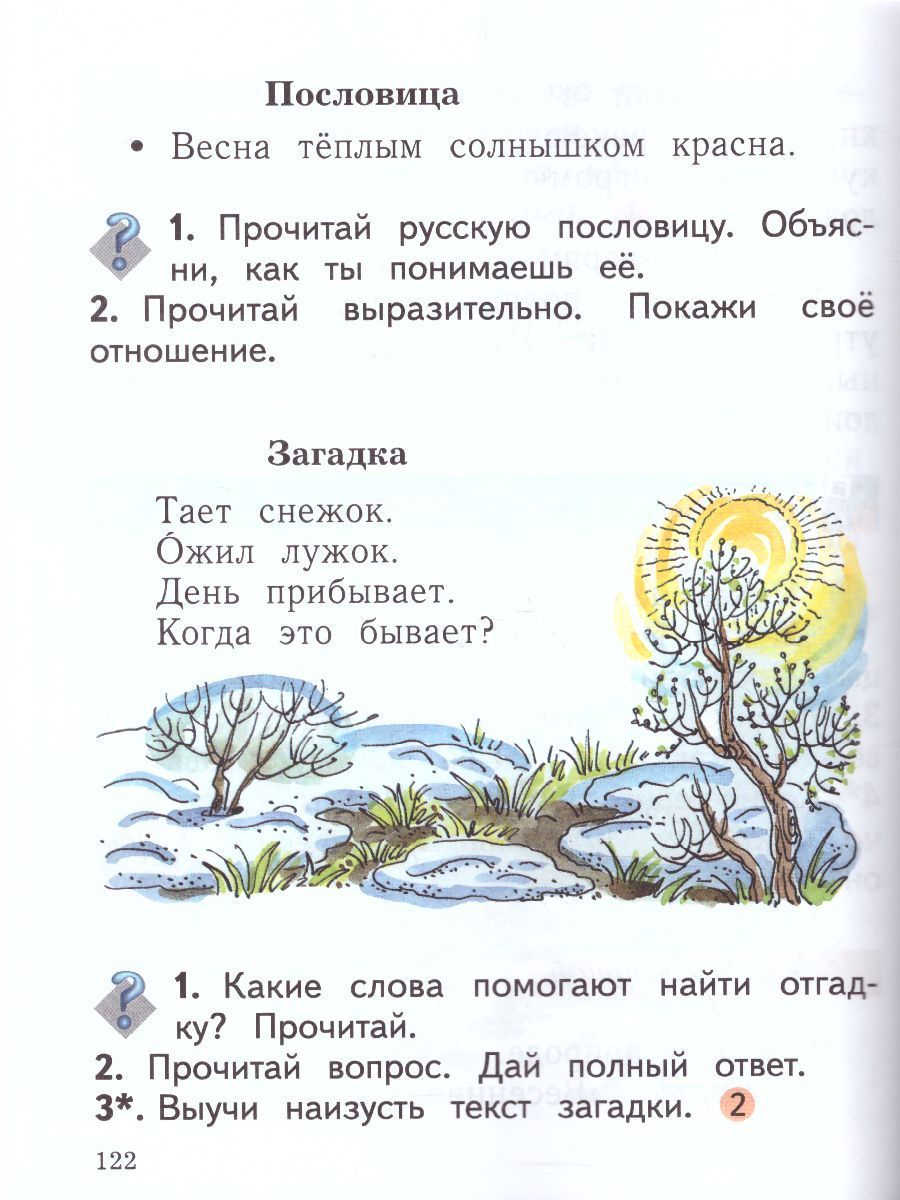 Пословица

• Весна тёплым солнышком красна.

1. Прочитай русскую пословицу. Объясни, как ты понимаешь её.

2. Прочитай выразительно. Покажи своё отношение.

Загадка

Тает снежок.
О́жил лужок.
День прибывает.
Когда это бывает?

1. Какие слова помогают найти отгадку? Прочитай.

2. Прочитай вопрос. Дай полный ответ.

3*. Выучи наизусть текст загадки. 2

122